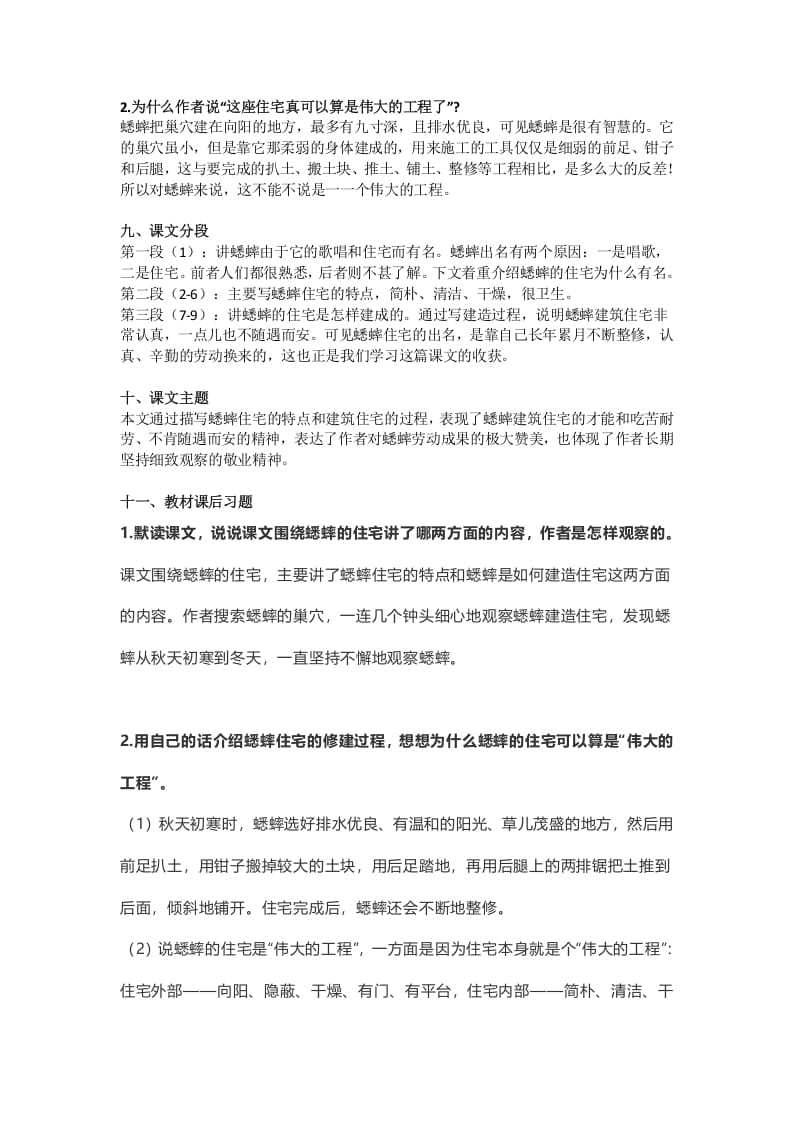 2.为什么作者说“这座住宅真可以算是伟大的工程了”?
蟋蟀把巢穴建在向阳的地方，最多有九寸深，且排水优良，可见蟋蟀是很有智慧的。它的巢穴虽小，但是靠它那柔弱的身体建成的，用来施工的工具仅仅是细弱的前足、钳子和后腿，这与要完成的扒土、搬土块、推土、铺土、整修等工程相比，是多么大的反差!所以对蟋蟀来说，这不能不说是一一个伟大的工程。

九、课文分段
第一段（1）：讲蟋蟀由于它的歌唱和住宅而有名。蟋蟀出名有两个原因：一是唱歌，二是住宅。前者人们都很熟悉，后者则不甚了解。下文着重介绍蟋蟀的住宅为什么有名。
第二段（2-6）：主要写蟋蟀住宅的特点，简朴、清洁、干燥，很卫生。
第三段（7-9）：讲蟋蟀的住宅是怎样建成的。通过写建造过程，说明蟋蟀建筑住宅非常认真，一点儿也不随遇而安。可见蟋蟀住宅的出名，是靠自己长年累月不断整修，认真、辛勤的劳动换来的，这也正是我们学习这篇课文的收获。

十、课文主题
本文通过描写蟋蟀住宅的特点和建筑住宅的过程，表现了蟋蟀建筑住宅的才能和吃苦耐劳、不肯随遇而安的精神，表达了作者对蟋蟀劳动成果的极大赞美，也体现了作者长期坚持细致观察的敬业精神。

十一、教材课后习题
1.默读课文，说说课文围绕蟋蟀的住宅讲了哪两方面的内容，作者是怎样观察的。
课文围绕蟋蟀的住宅，主要讲了蟋蟀住宅的特点和蟋蟀是如何建造住宅这两方面的内容。作者搜索蟋蟀的巢穴，一连几个钟头细心地观察蟋蟀建造住宅，发现蟋蟀从秋天初寒到冬天，一直坚持不懈地观察蟋蟀。

2.用自己的话介绍蟋蟀住宅的修建过程，想想为什么蟋蟀的住宅可以算是“伟大的工程”。
（1）秋天初寒时，蟋蟀选好排水优良、有温和的阳光、草儿茂盛的地方，然后用前足扒土，用钳子搬掉较大的土块，用后足踏地，再用后腿上的两排锯把土推到后面，倾斜地铺开。住宅完成后，蟋蟀还会不断地整修。
（2）说蟋蟀的住宅是“伟大的工程”，一方面是因为住宅本身就是个“伟大的工程”:住宅外部——向阳、隐蔽、干燥、有门、有平台，住宅内部——简朴、清洁、干